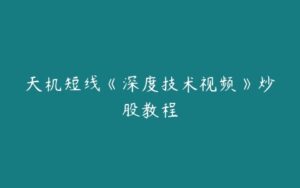 天机短线《深度技术视频》炒股教程